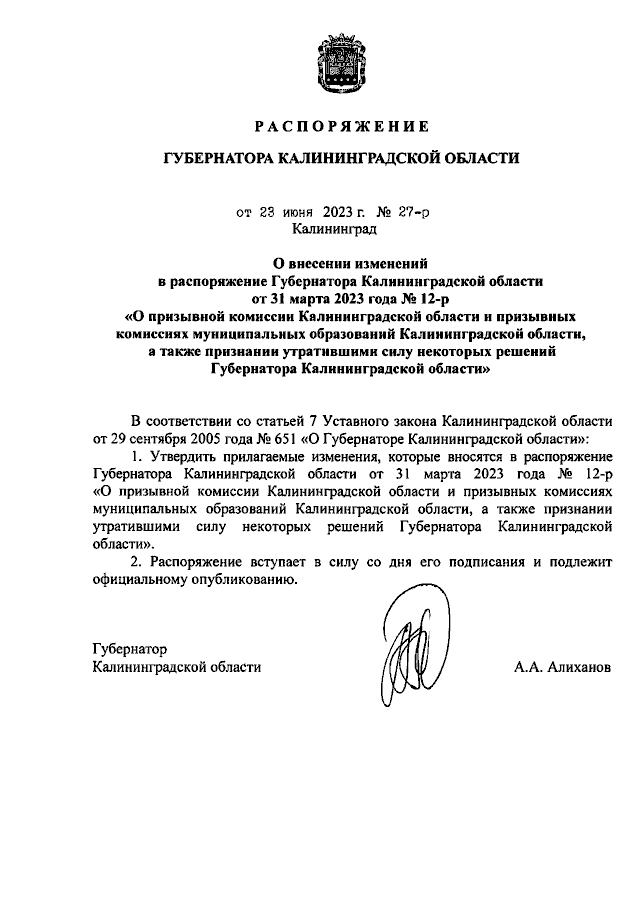 РАСПОРЯЖЕНИЕ

ГУБЕРНАТОРА КАЛИНИНГРАДСКОЙ ОБЛАСТИ

от 23 июня 2023 г. № 27-р
Калининград

О внесении изменений
в распоряжение Губернатора Калининградской области
от 31 марта 2023 года № 12-р
«О призывной комиссии Калининградской области и призывных комиссиях муниципальных образований Калининградской области, а также признании утратившими силу некоторых решений Губернатора Калининградской области»

В соответствии со статьей 7 Уставного закона Калининградской области от 29 сентября 2005 года № 651 «О Губернаторе Калининградской области»:

1. Утвердить прилагаемые изменения, которые вносятся в распоряжение Губернатора Калининградской области от 31 марта 2023 года № 12-р «О призывной комиссии Калининградской области и призывных комиссиях муниципальных образований Калининградской области, а также признании утратившими силу некоторых решений Губернатора Калининградской области».

2. Распоряжение вступает в силу со дня его подписания и подлежит официальному опубликованию.

Губернатор
Калининградской области

А.А. Алиханов